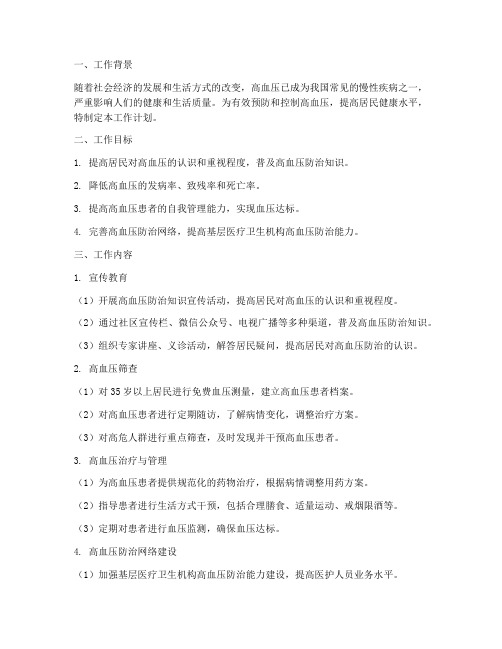 一、工作背景

随着社会经济的发展和生活方式的改变，高血压已成为我国常见的慢性疾病之一，严重影响人们的健康和生活质量。为有效预防和控制高血压，提高居民健康水平，特制定本工作计划。

二、工作目标

1. 提高居民对高血压的认识和重视程度，普及高血压防治知识。

2. 降低高血压的发病率、致残率和死亡率。

3. 提高高血压患者的自我管理能力，实现血压达标。

4. 完善高血压防治网络，提高基层医疗卫生机构高血压防治能力。

三、工作内容

1. 宣传教育

（1）开展高血压防治知识宣传活动，提高居民对高血压的认识和重视程度。

（2）通过社区宣传栏、微信公众号、电视广播等多种渠道，普及高血压防治知识。

（3）组织专家讲座、义诊活动，解答居民疑问，提高居民对高血压防治的认识。

2. 高血压筛查

（1）对 35 岁以上居民进行免费血压测量，建立高血压患者档案。

（2）对高血压患者进行定期随访，了解病情变化，调整治疗方案。

（3）对高危人群进行重点筛查，及时发现并干预高血压患者。

3. 高血压治疗与管理

（1）为高血压患者提供规范化的药物治疗，根据病情调整用药方案。

（2）指导患者进行生活方式干预，包括合理膳食、适量运动、戒烟限酒等。

（3）定期对患者进行血压监测，确保血压达标。

4. 高血压防治网络建设

（1）加强基层医疗卫生机构高血压防治能力建设，提高医护人员业务水平。